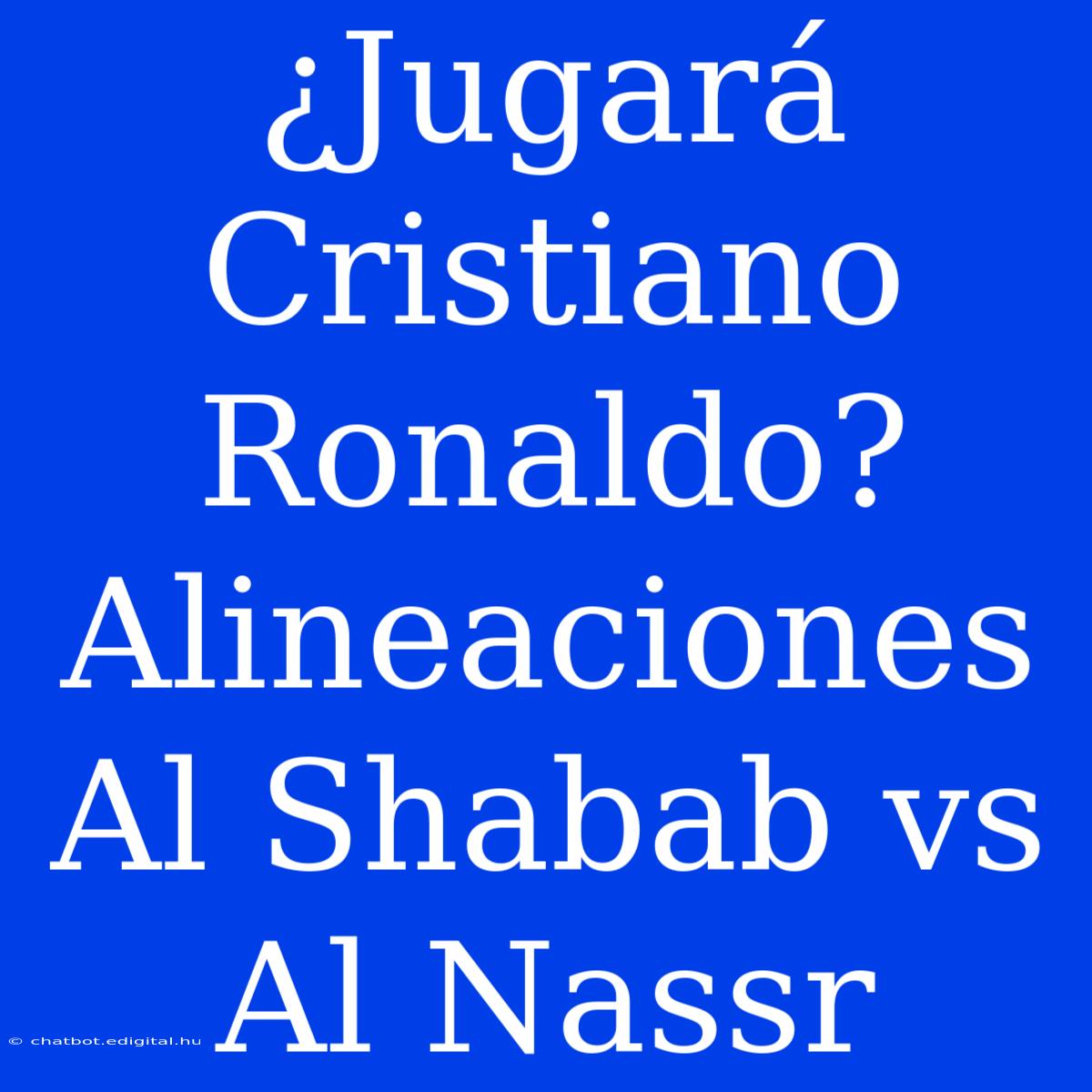 ¿Jugará Cristiano Ronaldo? Alineaciones Al Shabab vs Al Nassr

© chatbot.edigital.hu